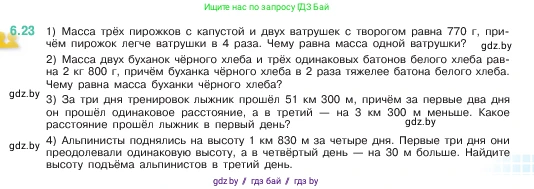 Ищите нас по запросу ГДЗ Бай

6.23 1) Масса трёх пирожков с капустой и двух ватрушек с творогом равна 770 г, причём пирожок легче ватрушки в 4 раза. Чему равна масса одной ватрушки? gdz.by

2) Масса двух буханок чёрного хлеба и трёх одинаковых батонов белого хлеба равна 2 кг 800 г, причём буханка чёрного хлеба в 2 раза тяжелее батона белого хлеба. Чему равна масса буханки чёрного хлеба?

gdz.by 3) За три дня тренировок лыжник прошёл 51 км 300 м, причём за первые два дня он прошёл одинаковое расстояние, а в третий — на 3 км 300 м меньше. Какое расстояние прошёл лыжник в первый день? gdz.by

gdz.by 4) Альпинисты поднялись на высоту 1 км 830 м за четыре дня. Первые три дня они преодолевали одинаковую высоту, а в четвёртый день — на 30 м больше. Найдите высоту подъёма альпинистов в третий день.

gdz.by / гдз бай / гдз by